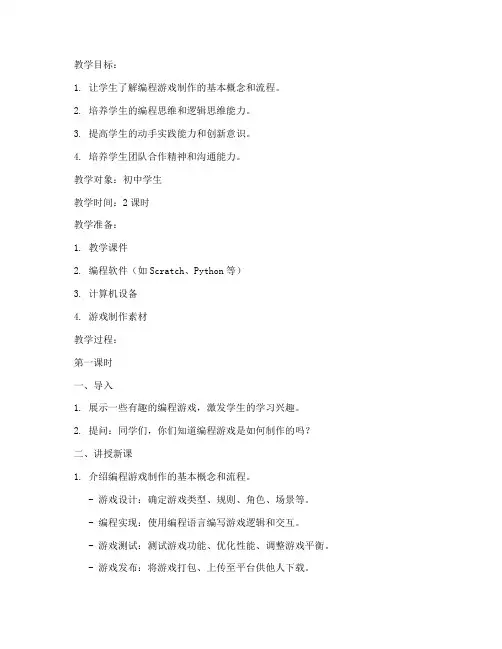 教学目标：

1. 让学生了解编程游戏制作的基本概念和流程。

2. 培养学生的编程思维和逻辑思维能力。

3. 提高学生的动手实践能力和创新意识。

4. 培养学生团队合作精神和沟通能力。

教学对象：初中学生

教学时间：2 课时

教学准备：

1. 教学课件

2. 编程软件（如 Scratch、Python 等）

3. 计算机设备

4. 游戏制作素材

教学过程：

第一课时

一、导入

1. 展示一些有趣的编程游戏，激发学生的学习兴趣。

2. 提问：同学们，你们知道编程游戏是如何制作的吗？

二、讲授新课

1. 介绍编程游戏制作的基本概念和流程。

- 游戏设计：确定游戏类型、规则、角色、场景等。

- 编程实现：使用编程语言编写游戏逻辑和交互。

- 游戏测试：测试游戏功能、优化性能、调整游戏平衡。

- 游戏发布：将游戏打包、上传至平台供他人下载。